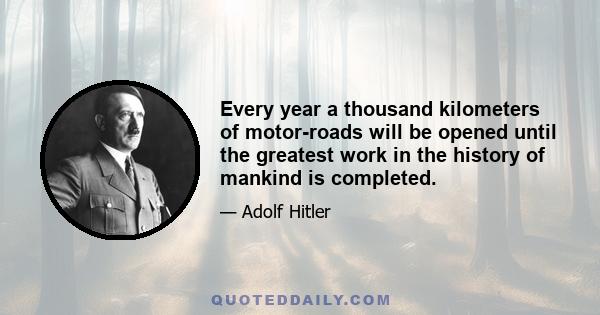 Every year a thousand kilometers of motor-roads will be opened until the greatest work in the history of mankind is completed.

— Adolf Hitler

QUOTEDDAILY.COM